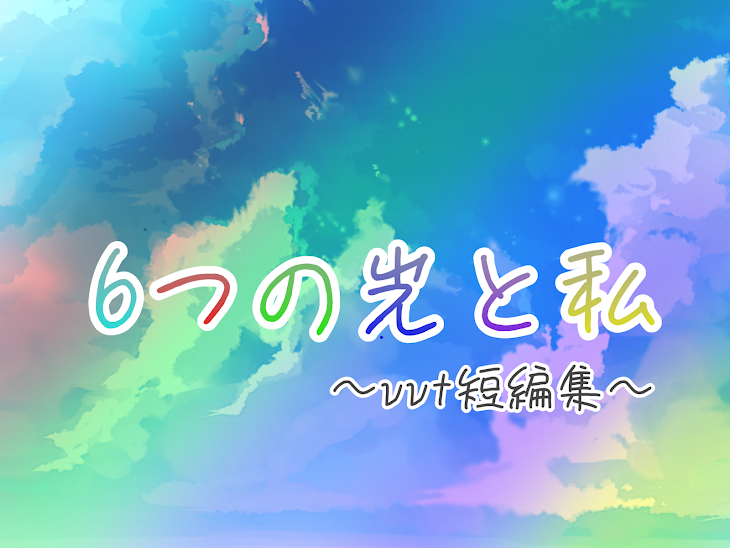 6つの光と私
〜vvt短編集〜